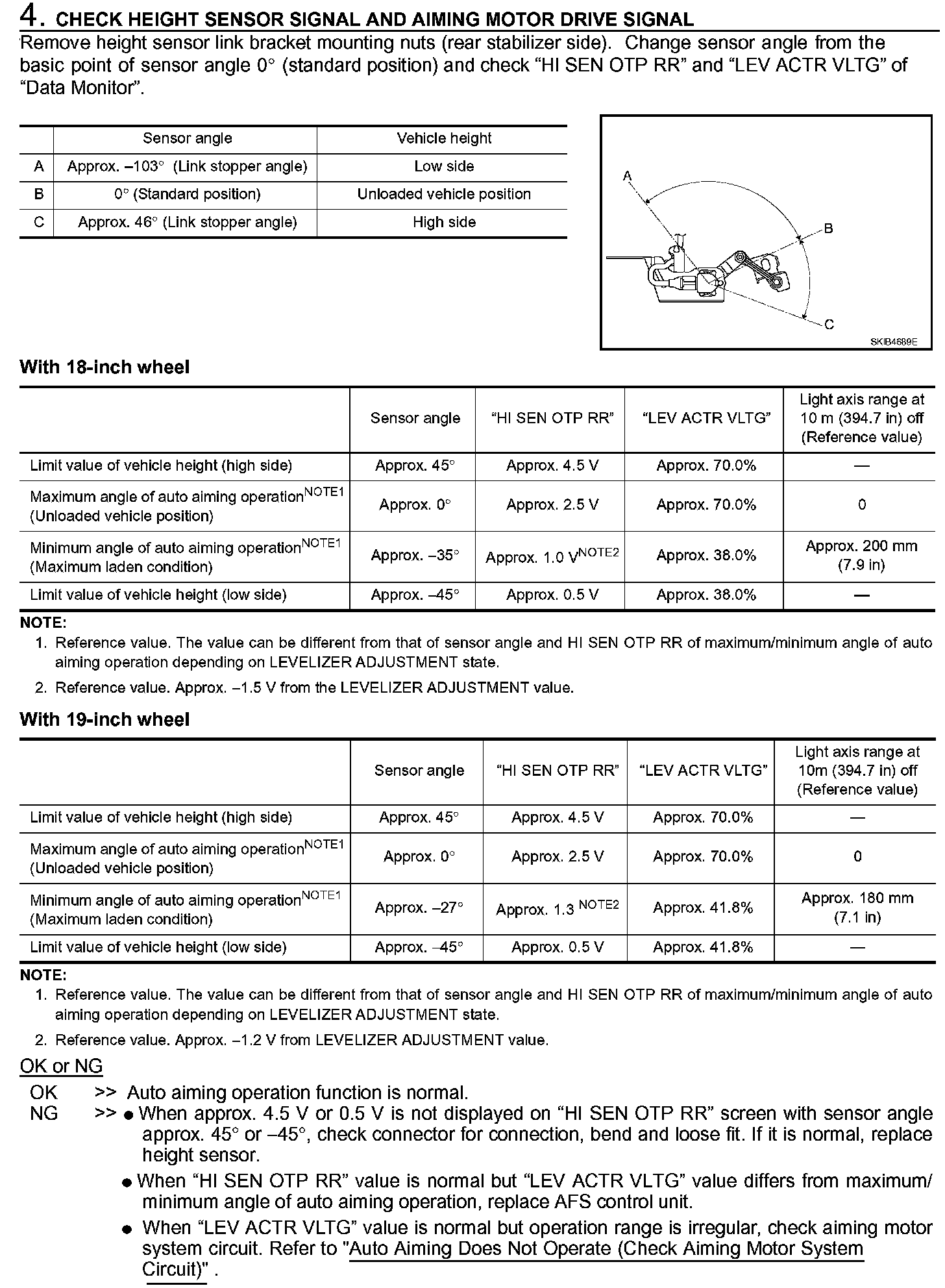 4. CHECK HEIGHT SENSOR SIGNAL AND AIMING MOTOR DRIVE SIGNAL

Remove height sensor link bracket mounting nuts (rear stabilizer side). Change sensor angle from the basic point of sensor angle 0° (standard position) and check “HI SEN OTP RR” and “LEV ACTR VLTG” of “Data Monitor”.

| | Sensor angle | Vehicle height |
|---|---|---|
| A | Approx. –103° (Link stopper angle) | Low side |
| B | 0° (Standard position) | Unloaded vehicle position |
| C | Approx. 46° (Link stopper angle) | High side |

A
B
C
SKIB4889E

With 18-inch wheel

| | Sensor angle | “HI SEN OTP RR” | “LEV ACTR VLTG” | Light axis range at 10 m (394.7 in) off (Reference value) |
|---|---|---|---|---|
| Limit value of vehicle height (high side) | Approx. 45° | Approx. 4.5 V | Approx. 70.0% | — |
| Maximum angle of auto aiming operation$^{NOTE1}$ (Unloaded vehicle position) | Approx. 0° | Approx. 2.5 V | Approx. 70.0% | 0 |
| Minimum angle of auto aiming operation$^{NOTE1}$ (Maximum laden condition) | Approx. –35° | Approx. 1.0 V$^{NOTE2}$ | Approx. 38.0% | Approx. 200 mm (7.9 in) |
| Limit value of vehicle height (low side) | Approx. –45° | Approx. 0.5 V | Approx. 38.0% | — |

NOTE:
1. Reference value. The value can be different from that of sensor angle and HI SEN OTP RR of maximum/minimum angle of auto aiming operation depending on LEVELIZER ADJUSTMENT state.
2. Reference value. Approx. –1.5 V from the LEVELIZER ADJUSTMENT value.

With 19-inch wheel

| | Sensor angle | “HI SEN OTP RR” | “LEV ACTR VLTG” | Light axis range at 10m (394.7 in) off (Reference value) |
|---|---|---|---|---|
| Limit value of vehicle height (high side) | Approx. 45° | Approx. 4.5 V | Approx. 70.0% | — |
| Maximum angle of auto aiming operation$^{NOTE1}$ (Unloaded vehicle position) | Approx. 0° | Approx. 2.5 V | Approx. 70.0% | 0 |
| Minimum angle of auto aiming operation$^{NOTE1}$ (Maximum laden condition) | Approx. –27° | Approx. 1.3 $^{NOTE2}$ | Approx. 41.8% | Approx. 180 mm (7.1 in) |
| Limit value of vehicle height (low side) | Approx. –45° | Approx. 0.5 V | Approx. 41.8% | — |

NOTE:
1. Reference value. The value can be different from that of sensor angle and HI SEN OTP RR of maximum/minimum angle of auto aiming operation depending on LEVELIZER ADJUSTMENT state.
2. Reference value. Approx. –1.2 V from LEVELIZER ADJUSTMENT value.

OK or NG
OK >> Auto aiming operation function is normal.
NG >> ● When approx. 4.5 V or 0.5 V is not displayed on “HI SEN OTP RR” screen with sensor angle approx. 45° or –45°, check connector for connection, bend and loose fit. If it is normal, replace height sensor.
● When “HI SEN OTP RR” value is normal but “LEV ACTR VLTG” value differs from maximum/minimum angle of auto aiming operation, replace AFS control unit.
● When “LEV ACTR VLTG” value is normal but operation range is irregular, check aiming motor system circuit. Refer to "Auto Aiming Does Not Operate (Check Aiming Motor System Circuit)" .